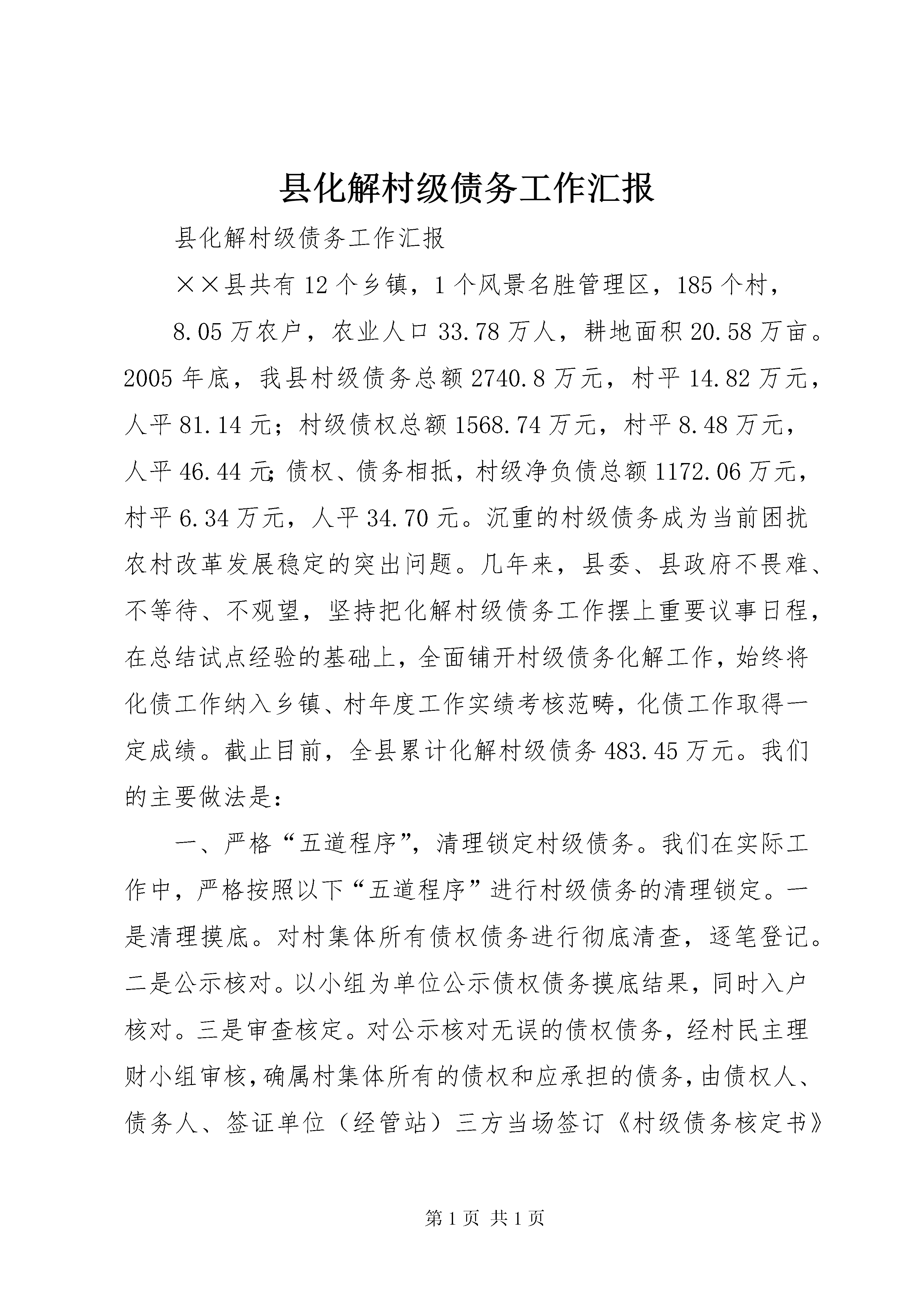 县化解村级债务工作汇报

县化解村级债务工作汇报

××县共有12个乡镇，1个风景名胜管理区，185个村，

8.05万农户，农业人口33.78万人，耕地面积20.58万亩。2005年底，我县村级债务总额2740.8万元，村平14.82万元，人平81.14元；村级债权总额1568.74万元，村平8.48万元，人平46.44元;债权、债务相抵，村级净负债总额1172.06万元，村平6.34万元，人平34.70元。沉重的村级债务成为当前困扰农村改革发展稳定的突出问题。几年来，县委、县政府不畏难、不等待、不观望，坚持把化解村级债务工作摆上重要议事日程，在总结试点经验的基础上，全面铺开村级债务化解工作，始终将化债工作纳入乡镇、村年度工作实绩考核范畴，化债工作取得一定成绩。截止目前，全县累计化解村级债务483.45万元。我们的主要做法是：

一、严格“五道程序”，清理锁定村级债务。我们在实际工作中，严格按照以下“五道程序”进行村级债务的清理锁定。一是清理摸底。对村集体所有债权债务进行彻底清查，逐笔登记。二是公示核对。以小组为单位公示债权债务摸底结果，同时入户核对。三是审查核定。对公示核对无误的债权债务，经村民主理财小组审核，确属村集体所有的债权和应承担的债务，由债权人、债务人、签证单位（经管站）三方当场签订《村级债务核定书》

第1页 共1页